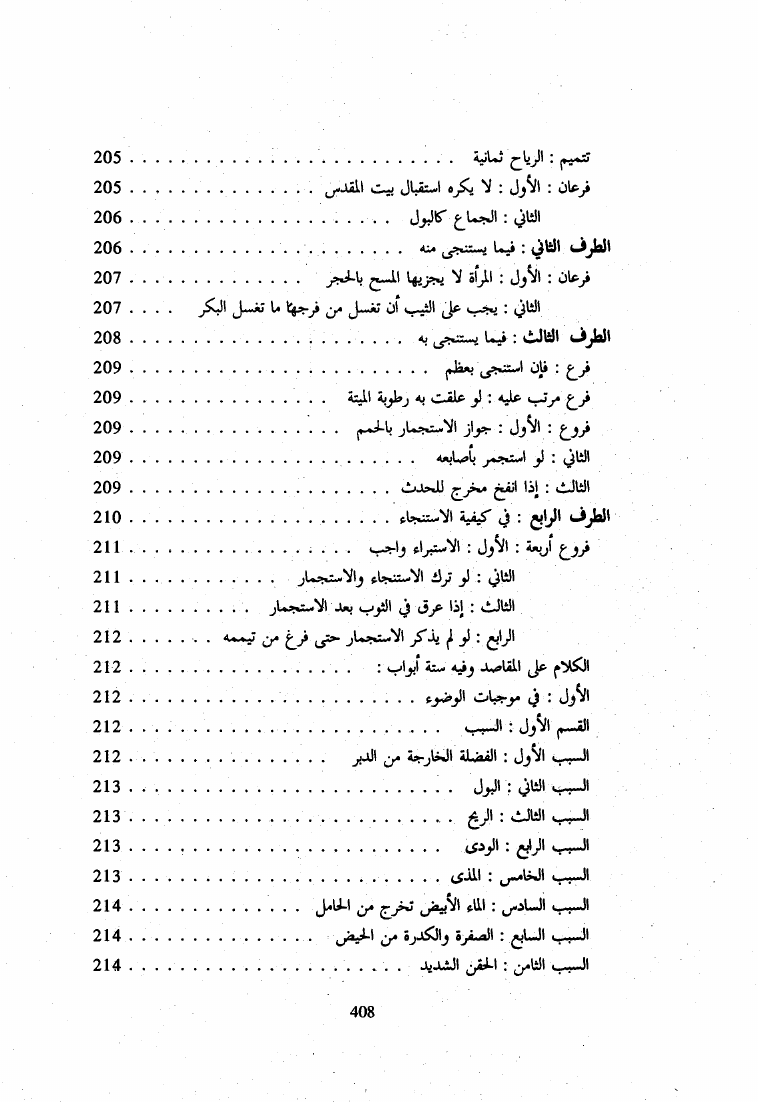 تتميم : الرياح ثمانية 205
فرعان : الأول : لا يكره استقبال بيت المقدس 205
الثاني : الجماع كالبول 206
الطرف الثاني : فيما يستنجى منه 206
فرعان : الأول : المرأة لا يجزيها المسح بالحجر 207
الثاني : يجب على الثيب أن تغسل من فرجها ما تغسل البكر 207
الطرف الثالث : فيما يستنجى به 208
فرع : فإن استنجى بعظم 209
فرع مرتب عليه : لو علقت به رطوبة الميتة 209
فروع : الأول : جواز الاستجمار بالحمم 209
الثاني : لو استجمر بأصابعه 209
الثالث : إذا انفخ مخرج للحدث 209
الطرف الرابع : في كيفية الاستنجاء 210
فروع أربعة : الأول : الاستبراء واجب 211
الثاني : لو ترك الاستنجاء والاستجمار 211
الثالث : إذا عرق في الثوب بعد الاستجمار 211
الرابع : لو لم يذكر الاستجمار حتى فرغ من تيممه 212
الكلام على المقاصد وفيه ستة أبواب : 212
الأول : في موجبات الوضوء 212
القسم الأول : السبب 212
السبب الأول : الفضلة الخارجة من الدبر 212
السبب الثاني : البول 213
السبب الثالث : الريح 213
السبب الرابع : الودى 213
السبب الخامس : المذى 213
السبب السادس : الماء الأبيض تخرج من الحامل 214
السبب السابع : الصفرة والكدرة من الحيض 214
السبب الثامن : الحقن الشديد 214

408